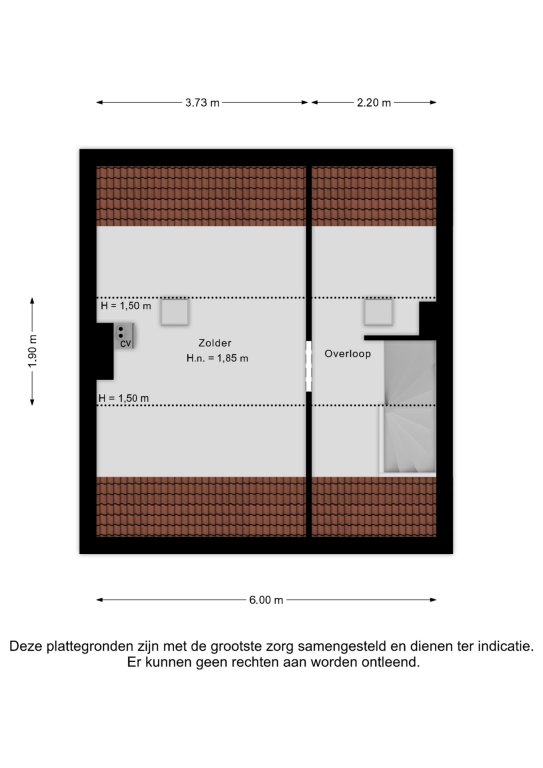 3.73 m
2.20 m

1.90 m

H = 1,50 m

CV

Zolder
H.n. = 1,85 m

Overloop

H = 1,50 m

6.00 m

Deze plattegronden zijn met de grootste zorg samengesteld en dienen ter indicatie.
Er kunnen geen rechten aan worden ontleend.